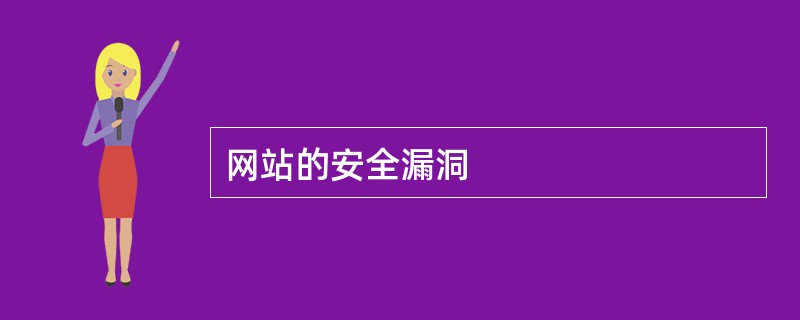 网站的安全漏洞